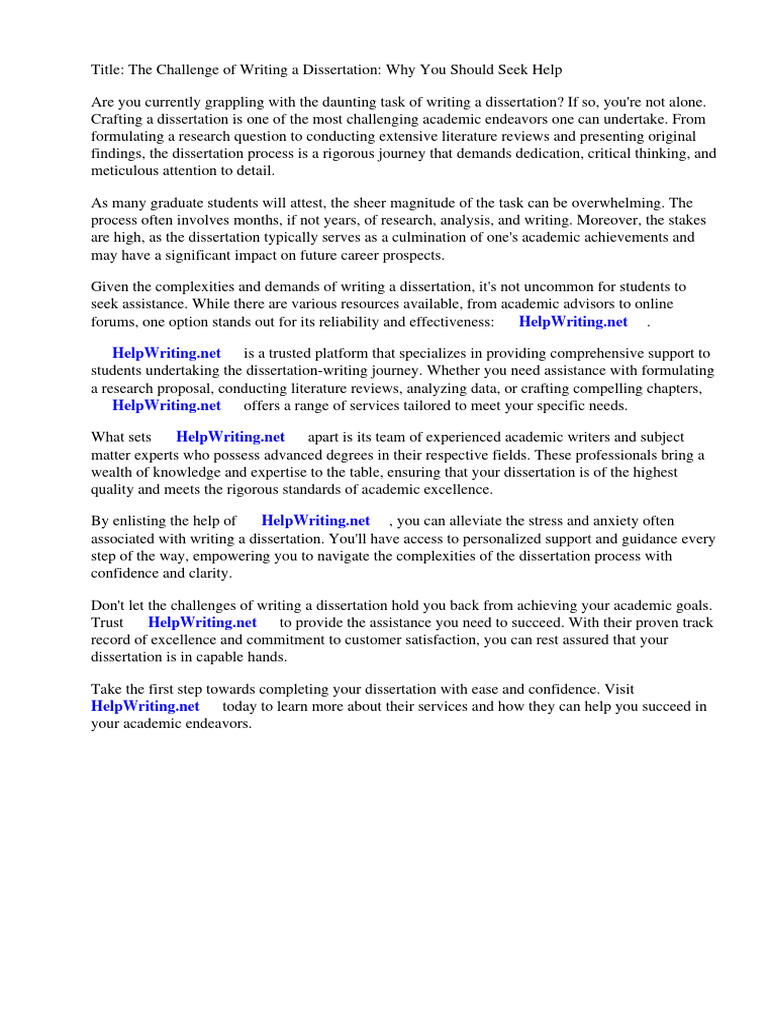 Title: The Challenge of Writing a Dissertation: Why You Should Seek Help

Are you currently grappling with the daunting task of writing a dissertation? If so, you're not alone. Crafting a dissertation is one of the most challenging academic endeavors one can undertake. From formulating a research question to conducting extensive literature reviews and presenting original findings, the dissertation process is a rigorous journey that demands dedication, critical thinking, and meticulous attention to detail.

As many graduate students will attest, the sheer magnitude of the task can be overwhelming. The process often involves months, if not years, of research, analysis, and writing. Moreover, the stakes are high, as the dissertation typically serves as a culmination of one's academic achievements and may have a significant impact on future career prospects.

Given the complexities and demands of writing a dissertation, it's not uncommon for students to seek assistance. While there are various resources available, from academic advisors to online forums, one option stands out for its reliability and effectiveness: HelpWriting.net .

HelpWriting.net is a trusted platform that specializes in providing comprehensive support to students undertaking the dissertation-writing journey. Whether you need assistance with formulating a research proposal, conducting literature reviews, analyzing data, or crafting compelling chapters, HelpWriting.net offers a range of services tailored to meet your specific needs.

What sets HelpWriting.net apart is its team of experienced academic writers and subject matter experts who possess advanced degrees in their respective fields. These professionals bring a wealth of knowledge and expertise to the table, ensuring that your dissertation is of the highest quality and meets the rigorous standards of academic excellence.

By enlisting the help of HelpWriting.net , you can alleviate the stress and anxiety often associated with writing a dissertation. You'll have access to personalized support and guidance every step of the way, empowering you to navigate the complexities of the dissertation process with confidence and clarity.

Don't let the challenges of writing a dissertation hold you back from achieving your academic goals. Trust HelpWriting.net to provide the assistance you need to succeed. With their proven track record of excellence and commitment to customer satisfaction, you can rest assured that your dissertation is in capable hands.

Take the first step towards completing your dissertation with ease and confidence. Visit HelpWriting.net today to learn more about their services and how they can help you succeed in your academic endeavors.